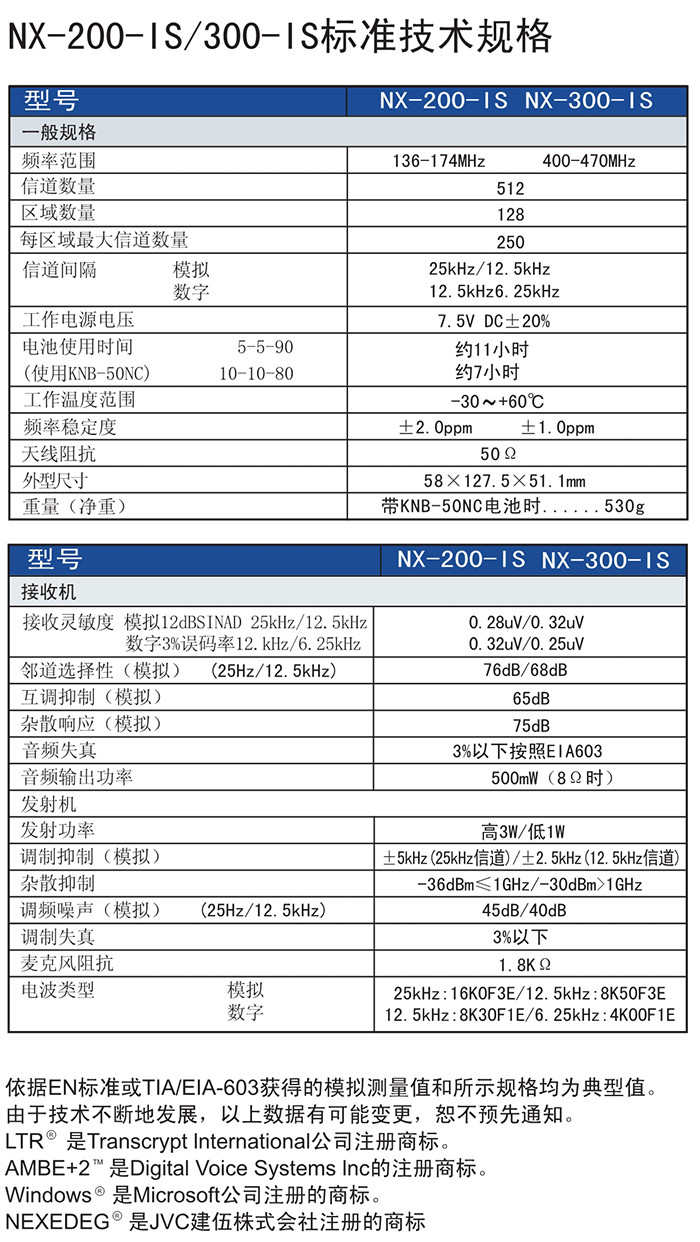 NX-200-IS/300-IS标准技术规格

| 型号 | NX-200-IS NX-300-IS |
|---|---|
| 一般规格 | |
| 频率范围 | 136-174MHz 400-470MHz |
| 信道数量 | 512 |
| 区域数量 | 128 |
| 每区域最大信道数量 | 250 |
| 信道间隔 模拟 数字 | 25kHz/12.5kHz 12.5kHz6.25kHz |
| 工作电源电压 | 7.5V DC±20% |
| 电池使用时间 5-5-90 (使用KNB-50NC) 10-10-80 | 约11小时 约7小时 |
| 工作温度范围 | -30～+60℃ |
| 频率稳定度 | ±2.0ppm ±1.0ppm |
| 天线阻抗 | 50Ω |
| 外型尺寸 | 58×127.5×51.1mm |
| 重量（净重） | 带KNB-50NC电池时......530g |

| 型号 | NX-200-IS NX-300-IS |
|---|---|
| 接收机 | |
| 接收灵敏度 模拟12dBSINAD 25kHz/12.5kHz 数字3%误码率12.kHz/6.25kHz | 0.28uV/0.32uV 0.32uV/0.25uV |
| 邻道选择性（模拟） (25Hz/12.5kHz) | 76dB/68dB |
| 互调抑制（模拟） | 65dB |
| 杂散响应（模拟） | 75dB |
| 音频失真 | 3%以下按照EIA603 |
| 音频输出功率 | 500mW（8Ω时） |
| 发射机 | |
| 发射功率 | 高3W/低1W |
| 调制抑制（模拟） | ±5kHz(25kHz信道)/±2.5kHz(12.5kHz信道) |
| 杂散抑制 | -36dBm≤1GHz/-30dBm>1GHz |
| 调频噪声（模拟） (25Hz/12.5kHz) | 45dB/40dB |
| 调制失真 | 3%以下 |
| 麦克风阻抗 | 1.8KΩ |
| 电波类型 模拟 数字 | 25kHz:16K0F3E/12.5kHz:8K50F3E 12.5kHz:8K30F1E/6.25kHz:4K00F1E |

依据EN标准或TIA/EIA-603获得的模拟测量值和所示规格均为典型值。
由于技术不断地发展，以上数据有可能变更，恕不预先通知。
LTR® 是Transcrypt International公司注册商标。
AMBE+2™ 是Digital Voice Systems Inc的注册商标。
Windows® 是Microsoft公司注册的商标。
NEXEDEG® 是JVC建伍株式会社注册的商标